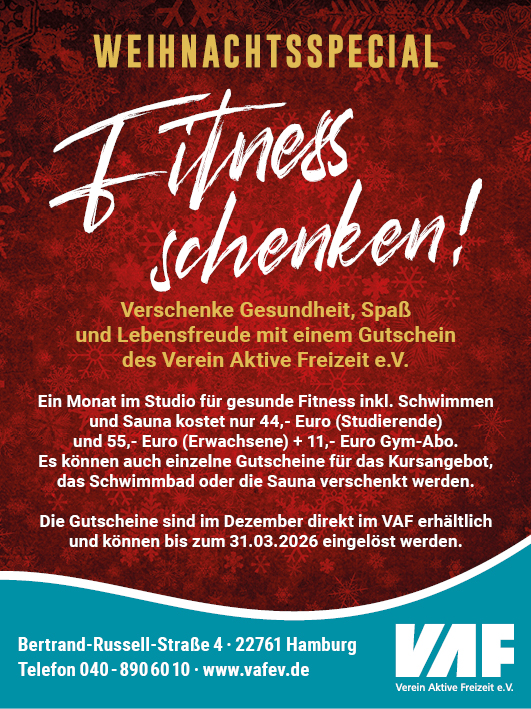 WEIHNACHTSSPECIAL

Fitness schenken!

Verschenke Gesundheit, Spaß und Lebensfreude mit einem Gutschein des Verein Aktive Freizeit e.V.

Ein Monat im Studio für gesunde Fitness inkl. Schwimmen und Sauna kostet nur 44,- Euro (Studierende) und 55,- Euro (Erwachsene) + 11,- Euro Gym-Abo. Es können auch einzelne Gutscheine für das Kursangebot, das Schwimmbad oder die Sauna verschenkt werden.

Die Gutscheine sind im Dezember direkt im VAF erhältlich und können bis zum 31.03.2026 eingelöst werden.

Bertrand-Russell-Straße 4 · 22761 Hamburg
Telefon 040 - 890 60 10 · www.vafev.de

VAF
Verein Aktive Freizeit e.V.